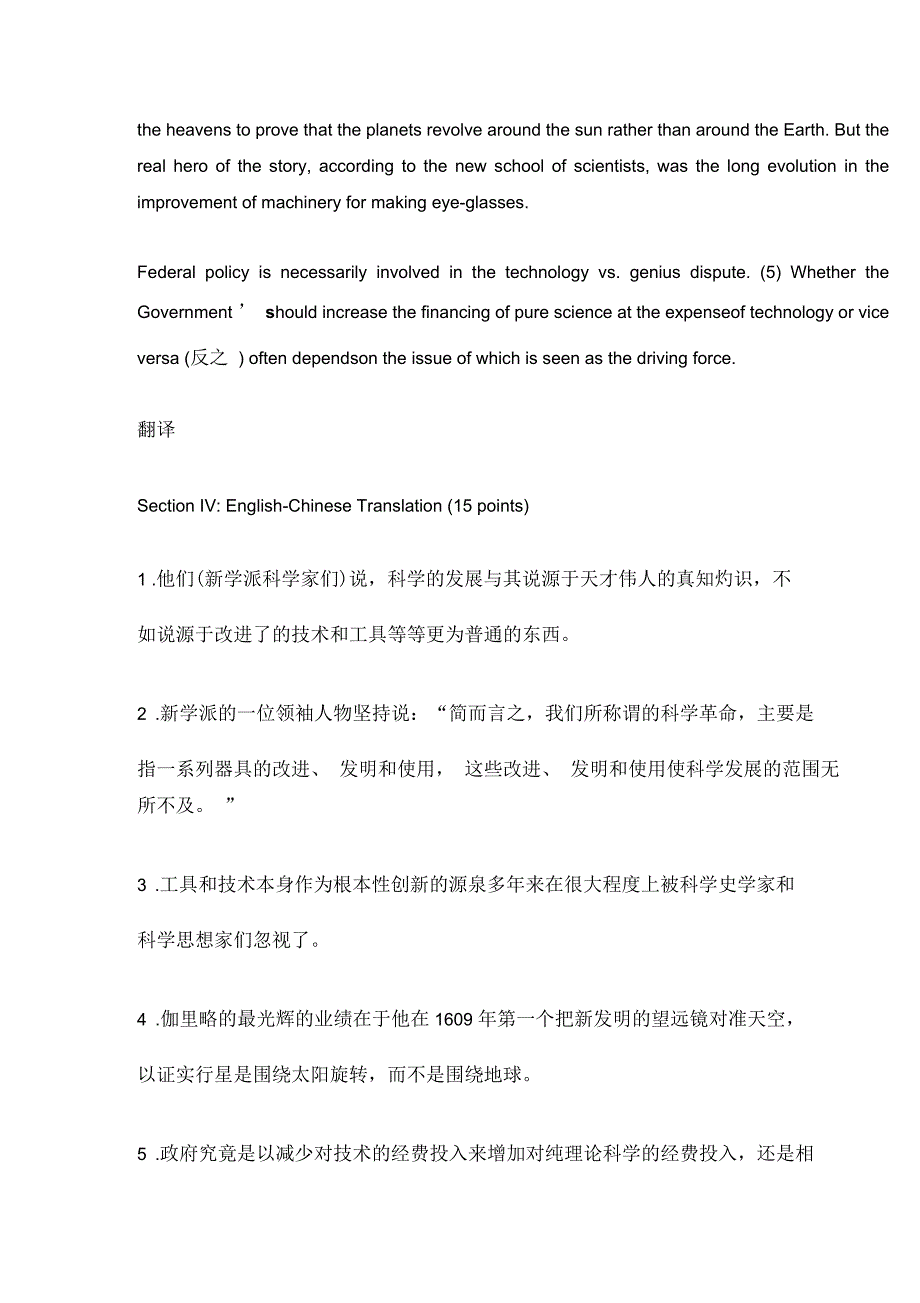 the heavens to prove that the planets revolve around the sun rather than around the Earth. But the real hero of the story, according to the new school of scientists, was the long evolution in the improvement of machinery for making eye-glasses.

Federal policy is necessarily involved in the technology vs. genius dispute. (5) Whether the Government ’ should increase the financing of pure science at the expenseof technology or vice versa (反之 ) often dependson the issue of which is seen as the driving force.

翻译

Section IV: English-Chinese Translation (15 points)

1 .他们(新学派科学家们)说，科学的发展与其说源于天才伟人的真知灼识，不如说源于改进了的技术和工具等等更为普通的东西。

2 .新学派的一位领袖人物坚持说：“简而言之，我们所称谓的科学革命，主要是指一系列器具的改进、 发明和使用， 这些改进、 发明和使用使科学发展的范围无所不及。 ”

3 .工具和技术本身作为根本性创新的源泉多年来在很大程度上被科学史学家和科学思想家们忽视了。

4 .伽里略的最光辉的业绩在于他在 1609 年第一个把新发明的望远镜对准天空，以证实行星是围绕太阳旋转，而不是围绕地球。

5 .政府究竟是以减少对技术的经费投入来增加对纯理论科学的经费投入，还是相